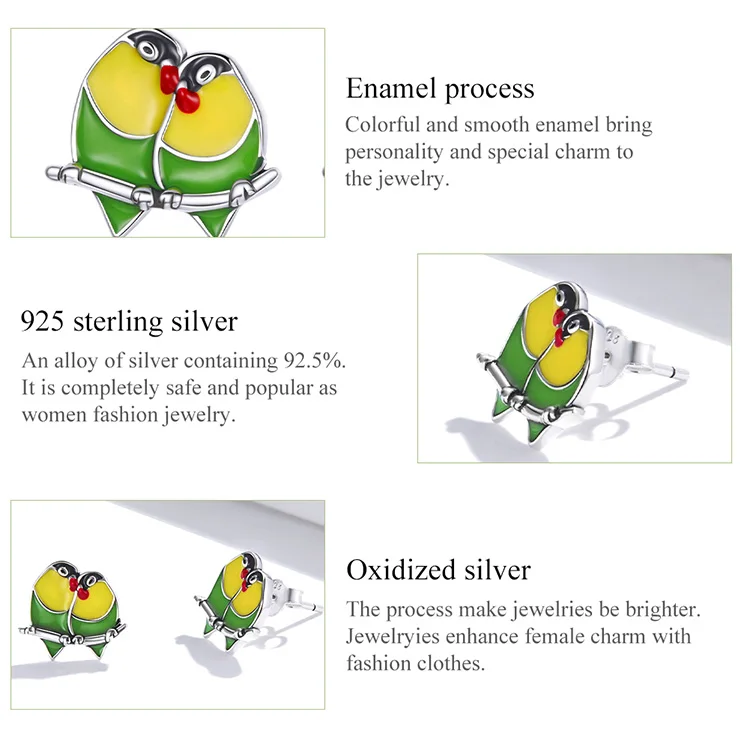 Enamel process
Colorful and smooth enamel bring personality and special charm to the jewelry.

925 sterling silver
An alloy of silver containing 92.5%. It is completely safe and popular as women fashion jewelry.

Oxidized silver
The process make jewelries be brighter. Jewelryies enhance female charm with fashion clothes.